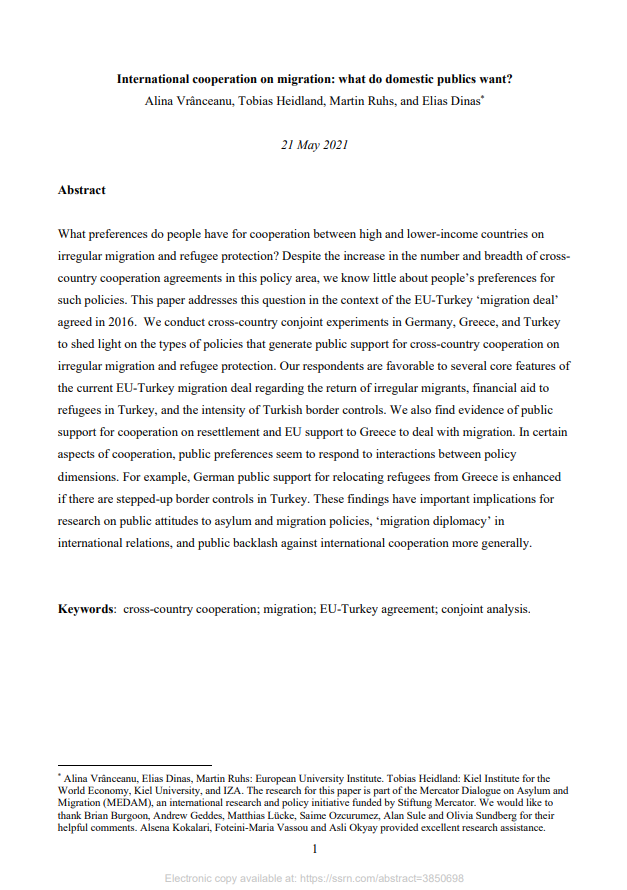 International cooperation on migration: what do domestic publics want?

Alina Vrânceanu, Tobias Heidland, Martin Ruhs, and Elias Dinas*

21 May 2021

Abstract

What preferences do people have for cooperation between high and lower-income countries on irregular migration and refugee protection? Despite the increase in the number and breadth of cross-country cooperation agreements in this policy area, we know little about people's preferences for such policies. This paper addresses this question in the context of the EU-Turkey 'migration deal' agreed in 2016. We conduct cross-country conjoint experiments in Germany, Greece, and Turkey to shed light on the types of policies that generate public support for cross-country cooperation on irregular migration and refugee protection. Our respondents are favorable to several core features of the current EU-Turkey migration deal regarding the return of irregular migrants, financial aid to refugees in Turkey, and the intensity of Turkish border controls. We also find evidence of public support for cooperation on resettlement and EU support to Greece to deal with migration. In certain aspects of cooperation, public preferences seem to respond to interactions between policy dimensions. For example, German public support for relocating refugees from Greece is enhanced if there are stepped-up border controls in Turkey. These findings have important implications for research on public attitudes to asylum and migration policies, 'migration diplomacy' in international relations, and public backlash against international cooperation more generally.

Keywords: cross-country cooperation; migration; EU-Turkey agreement; conjoint analysis.

* Alina Vrânceanu, Elias Dinas, Martin Ruhs: European University Institute. Tobias Heidland: Kiel Institute for the World Economy, Kiel University, and IZA. The research for this paper is part of the Mercator Dialogue on Asylum and Migration (MEDAM), an international research and policy initiative funded by Stiftung Mercator. We would like to thank Brian Burgoon, Andrew Geddes, Matthias Lücke, Saime Ozcurumez, Alan Sule and Olivia Sundberg for their helpful comments. Alsena Kokalari, Foteini-Maria Vassou and Asli Okyay provided excellent research assistance.

1

Electronic copy available at: https://ssrn.com/abstract=3850698